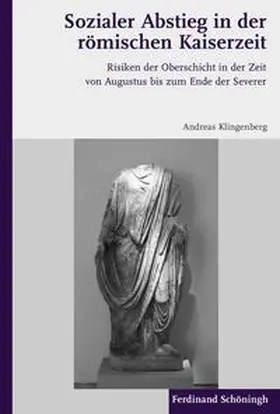 Sozialer Abstieg in der römischen Kaiserzeit

Risiken der Oberschicht in der Zeit von Augustus bis zum Ende der Severer

Andreas Klingenberg

Ferdinand Schöningh